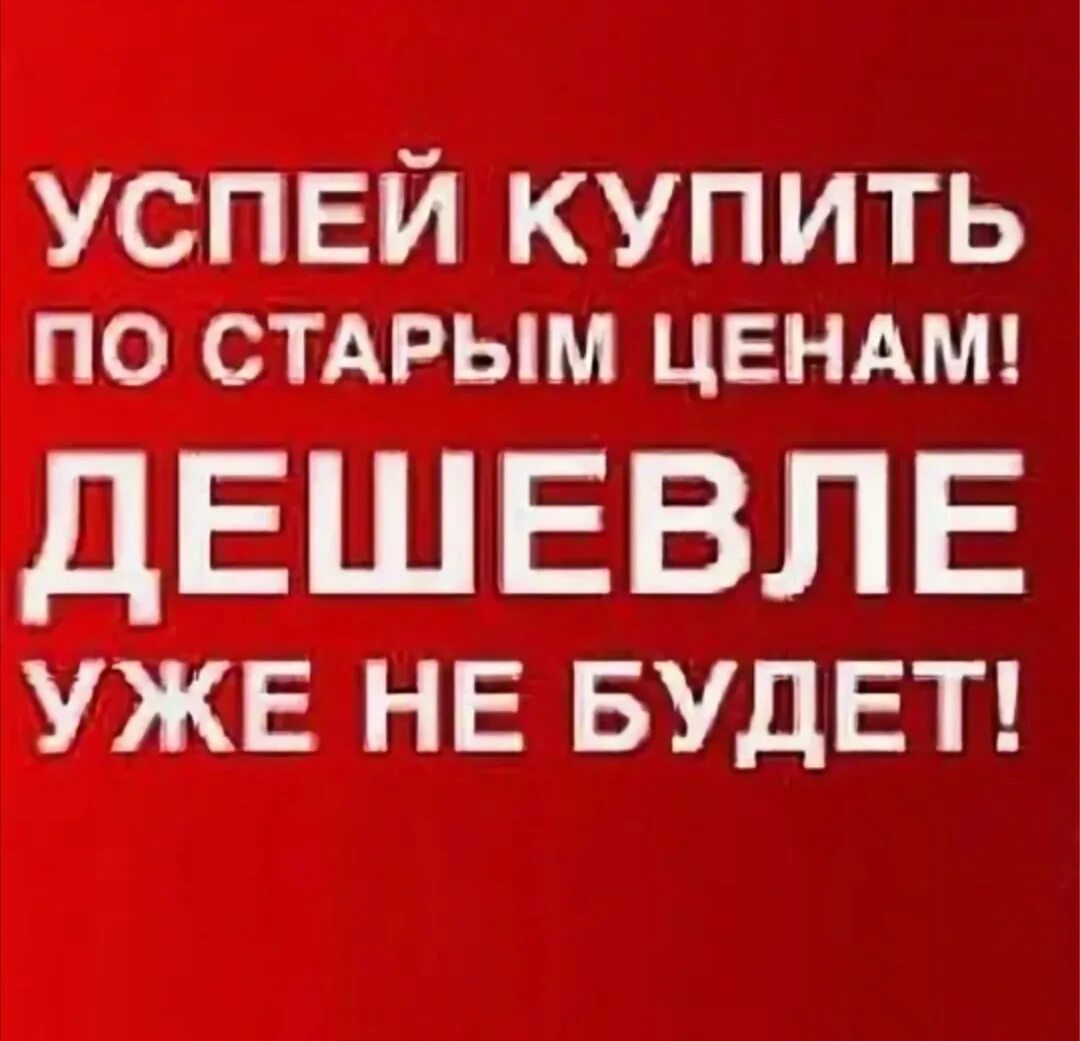 УСПЕЙ КУПИТЬ
ПО СТАРЫМ ЦЕНАМ!
ДЕШЕВЛЕ
УЖЕ НЕ БУДЕТ!